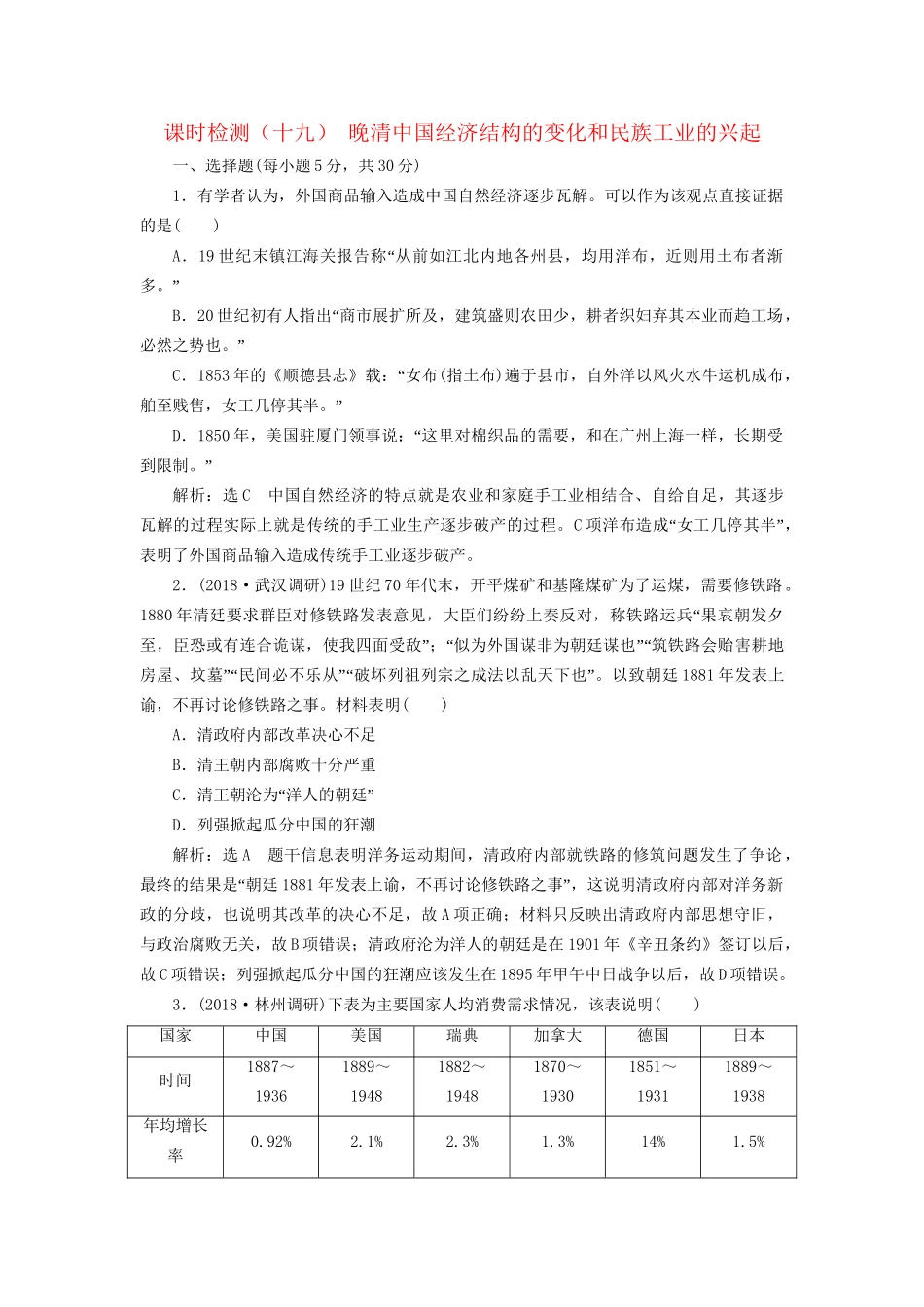 课时检测（十九） 晚清中国经济结构的变化和民族工业的兴起

一、选择题(每小题5分，共30分)

1．有学者认为，外国商品输入造成中国自然经济逐步瓦解。可以作为该观点直接证据的是(　　)

A．19世纪末镇江海关报告称“从前如江北内地各州县，均用洋布，近则用土布者渐多。”

B．20世纪初有人指出“商市展扩所及，建筑盛则农田少，耕者织妇弃其本业而趋工场，必然之势也。”

C．1853年的《顺德县志》载：“女布(指土布)遍于县市，自外洋以风火水牛运机成布，舶至贱售，女工几停其半。”

D．1850年，美国驻厦门领事说：“这里对棉织品的需要，和在广州上海一样，长期受到限制。”

解析：选C　中国自然经济的特点就是农业和家庭手工业相结合、自给自足，其逐步瓦解的过程实际上就是传统的手工业生产逐步破产的过程。C项洋布造成“女工几停其半”，表明了外国商品输入造成传统手工业逐步破产。

2．(2018·武汉调研)19世纪70年代末，开平煤矿和基隆煤矿为了运煤，需要修铁路。1880年清廷要求群臣对修铁路发表意见，大臣们纷纷上奏反对，称铁路运兵“果哀朝发夕至，臣恐或有连合诡谋，使我四面受敌”；“似为外国谋非为朝廷谋也”“筑铁路会贻害耕地房屋、坟墓”“民间必不乐从”“破坏列祖列宗之成法以乱天下也”。以致朝廷1881年发表上谕，不再讨论修铁路之事。材料表明(　　)

A．清政府内部改革决心不足

B．清王朝内部腐败十分严重

C．清王朝沦为“洋人的朝廷”

D．列强掀起瓜分中国的狂潮

解析：选A　题干信息表明洋务运动期间，清政府内部就铁路的修筑问题发生了争论，最终的结果是“朝廷1881年发表上谕，不再讨论修铁路之事”，这说明清政府内部对洋务新政的分歧，也说明其改革的决心不足，故A项正确；材料只反映出清政府内部思想守旧，与政治腐败无关，故B项错误；清政府沦为洋人的朝廷是在1901年《辛丑条约》签订以后，故C项错误；列强掀起瓜分中国的狂潮应该发生在1895年甲午中日战争以后，故D项错误。

3．(2018·林州调研)下表为主要国家人均消费需求情况，该表说明(　　)

| 国家 | 中国 | 美国 | 瑞典 | 加拿大 | 德国 | 日本 |
|---|---|---|---|---|---|---|
| 时间 | 1887～1936 | 1889～1948 | 1882～1948 | 1870～1930 | 1851～1931 | 1889～1938 |
| 年均增长率 | 0.92% | 2.1% | 2.3% | 1.3% | 14% | 1.5% |